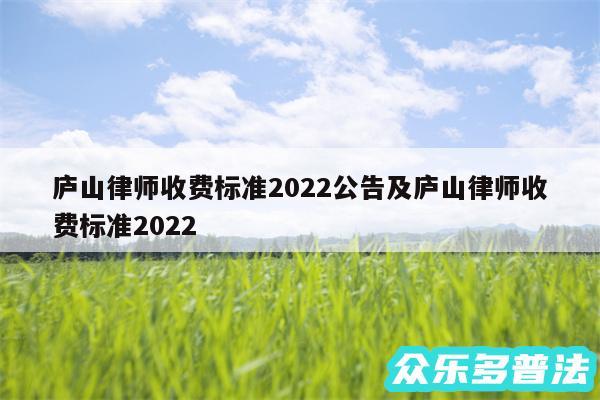 庐山律师收费标准2022公告及庐山律师收费标准2022

众乐多普法